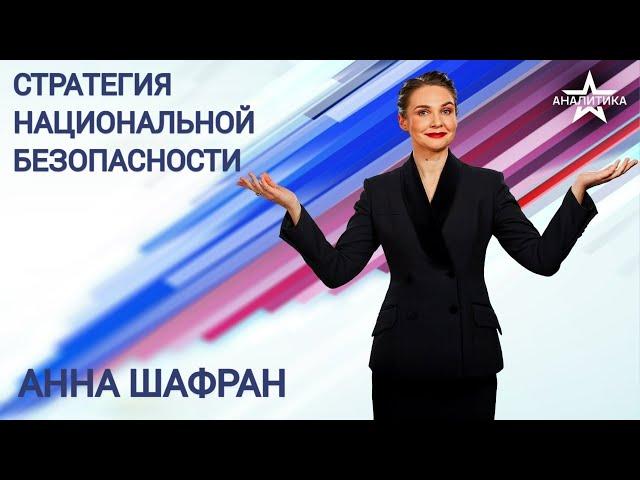 СТРАТЕГИЯ НАЦИОНАЛЬНОЙ БЕЗОПАСНОСТИ

АНАЛИТИКА

АННА ШАФРАН